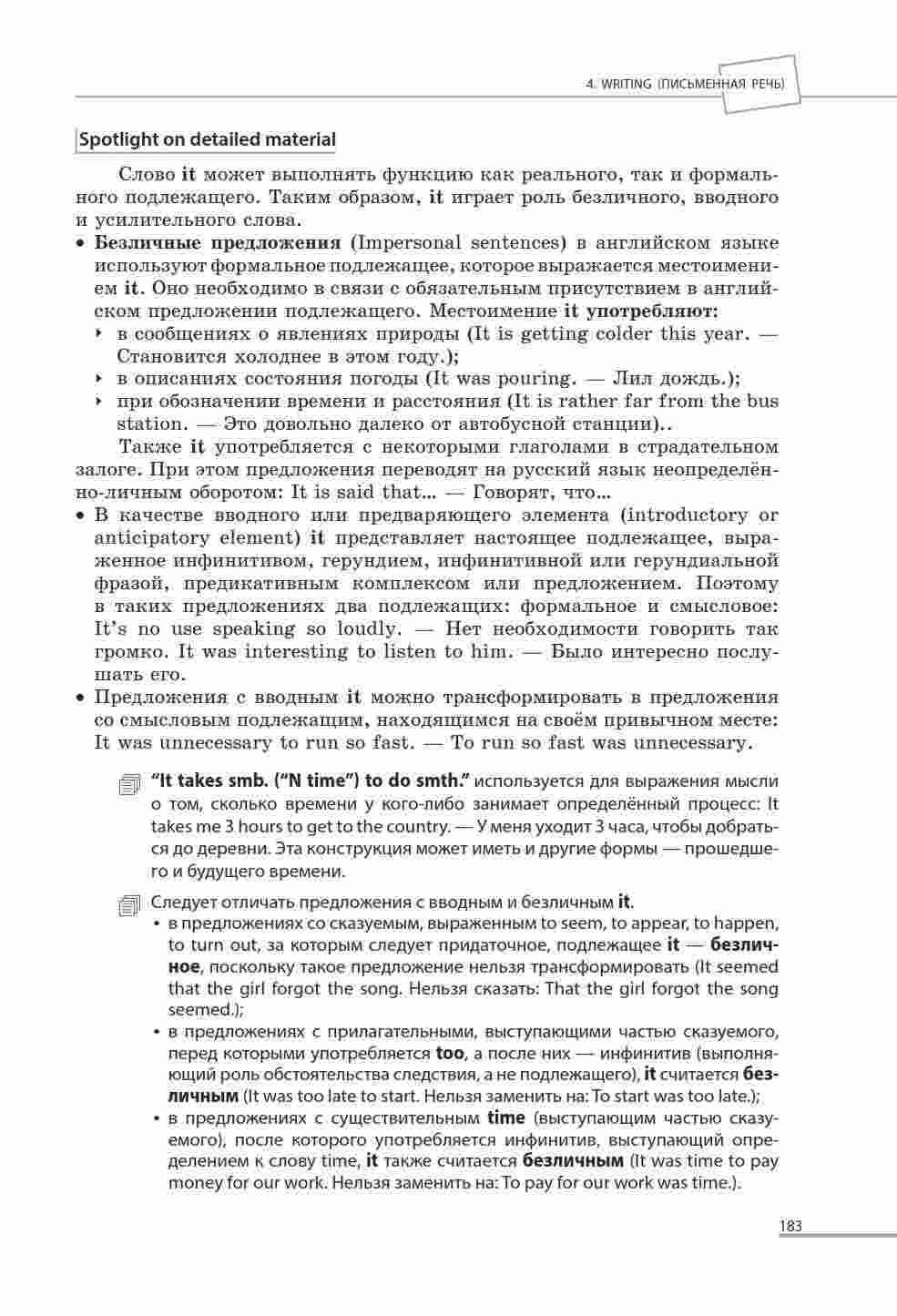 4. WRITING (ПИСЬМЕННАЯ РЕЧЬ)

Spotlight on detailed material

Слово it может выполнять функцию как реального, так и формального подлежащего. Таким образом, it играет роль безличного, вводного и усилительного слова.

• Безличные предложения (Impersonal sentences) в английском языке используют формальное подлежащее, которое выражается местоимением it. Оно необходимо в связи с обязательным присутствием в английском предложении подлежащего. Местоимение it употребляют:
‣ в сообщениях о явлениях природы (It is getting colder this year. — Становится холоднее в этом году.);
‣ в описаниях состояния погоды (It was pouring. — Лил дождь.);
‣ при обозначении времени и расстояния (It is rather far from the bus station. — Это довольно далеко от автобусной станции)..

Также it употребляется с некоторыми глаголами в страдательном залоге. При этом предложения переводят на русский язык неопределённо-личным оборотом: It is said that... — Говорят, что...

• В качестве вводного или предваряющего элемента (introductory or anticipatory element) it представляет настоящее подлежащее, выраженное инфинитивом, герундием, инфинитивной или герундиальной фразой, предикативным комплексом или предложением. Поэтому в таких предложениях два подлежащих: формальное и смысловое: It's no use speaking so loudly. — Нет необходимости говорить так громко. It was interesting to listen to him. — Было интересно послушать его.

• Предложения с вводным it можно трансформировать в предложения со смысловым подлежащим, находящимся на своём привычном месте: It was unnecessary to run so fast. — To run so fast was unnecessary.

"It takes smb. ("N time") to do smth." используется для выражения мысли о том, сколько времени у кого-либо занимает определённый процесс: It takes me 3 hours to get to the country. — У меня уходит 3 часа, чтобы добраться до деревни. Эта конструкция может иметь и другие формы — прошедшего и будущего времени.

Следует отличать предложения с вводным и безличным it.
• в предложениях со сказуемым, выраженным to seem, to appear, to happen, to turn out, за которым следует придаточное, подлежащее it — безличное, поскольку такое предложение нельзя трансформировать (It seemed that the girl forgot the song. Нельзя сказать: That the girl forgot the song seemed.);
• в предложениях с прилагательными, выступающими частью сказуемого, перед которыми употребляется too, а после них — инфинитив (выполняющий роль обстоятельства следствия, а не подлежащего), it считается безличным (It was too late to start. Нельзя заменить на: To start was too late.);
• в предложениях с существительным time (выступающим частью сказуемого), после которого употребляется инфинитив, выступающий определением к слову time, it также считается безличным (It was time to pay money for our work. Нельзя заменить на: To pay for our work was time.).

183